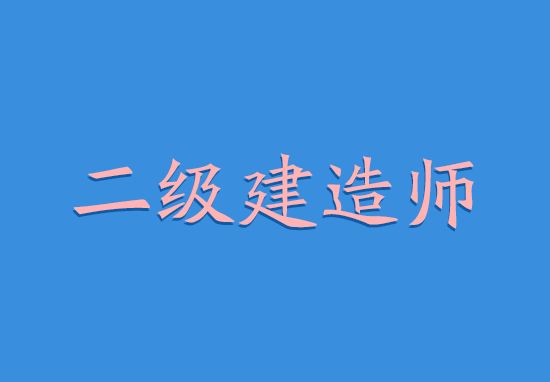 二级建造师